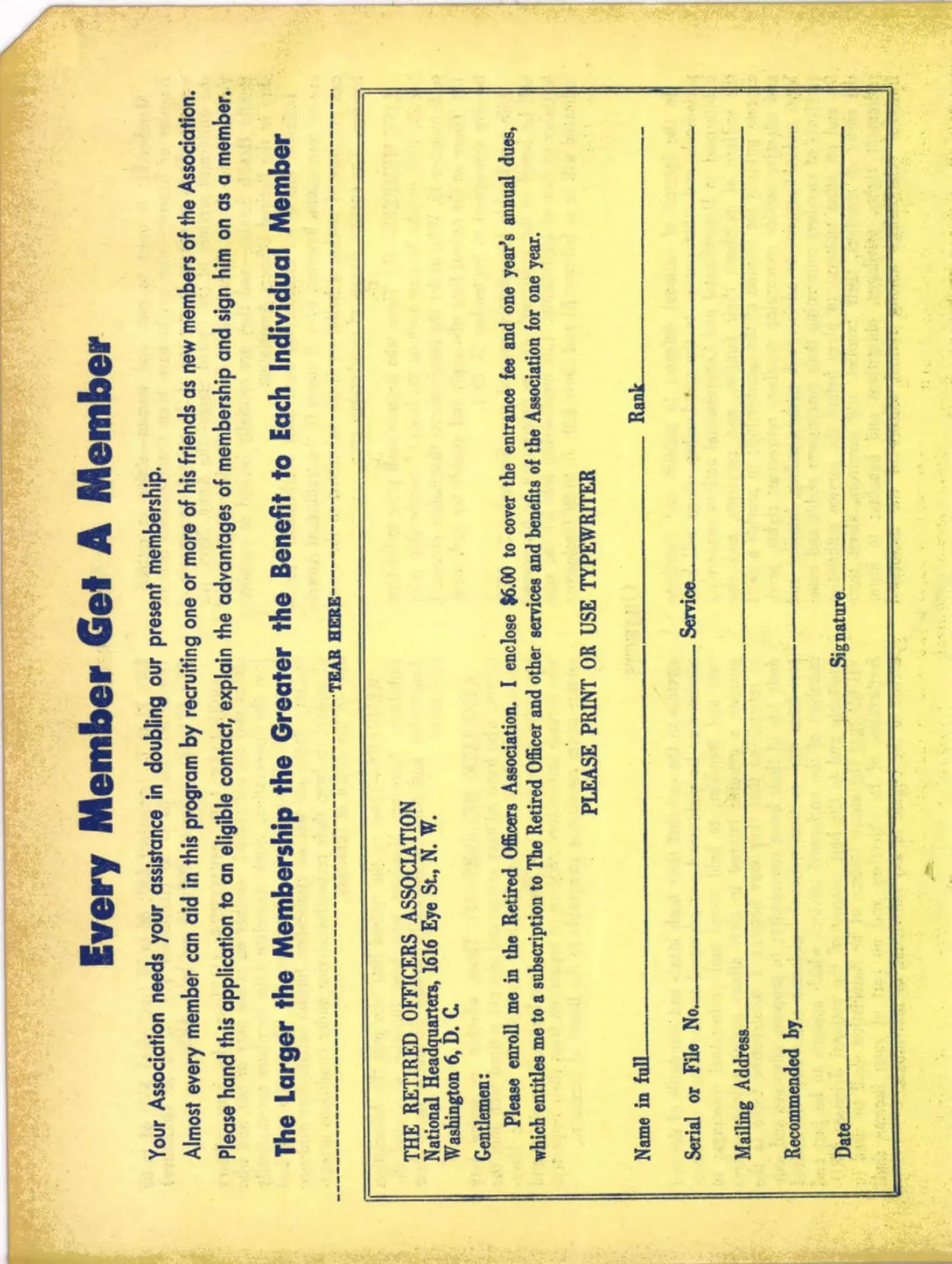 Every Member Get A Member

Your Association needs your assistance in doubling our present membership.

Almost every member can aid in this program by recruiting one or more of his friends as new members of the Association.

Please hand this application to an eligible contact, explain the advantages of membership and sign him on as a member.

The Larger the Membership the Greater the Benefit to Each Individual Member

TEAR HERE

THE RETIRED OFFICERS ASSOCIATION
National Headquarters, 1616 Eye St., N. W.
Washington 6, D. C.

Gentlemen:

Please enroll me in the Retired Officers Association. I enclose $6.00 to cover the entrance fee and one year's annual dues, which entitles me to a subscription to The Retired Officer and other services and benefits of the Association for one year.

PLEASE PRINT OR USE TYPEWRITER

Name in full ____ Rank ____

Serial or File No. ____ Service ____

Mailing Address ____

Recommended by ____

Date ____ Signature ____